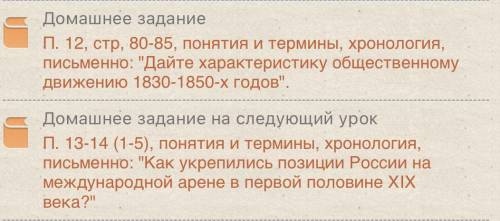 Домашнее задание

П. 12, стр, 80-85, понятия и термины, хронология, письменно: "Дайте характеристику общественному движению 1830-1850-х годов".

Домашнее задание на следующий урок

П. 13-14 (1-5), понятия и термины, хронология, письменно: "Как укрепились позиции России на международной арене в первой половине XIX века?"